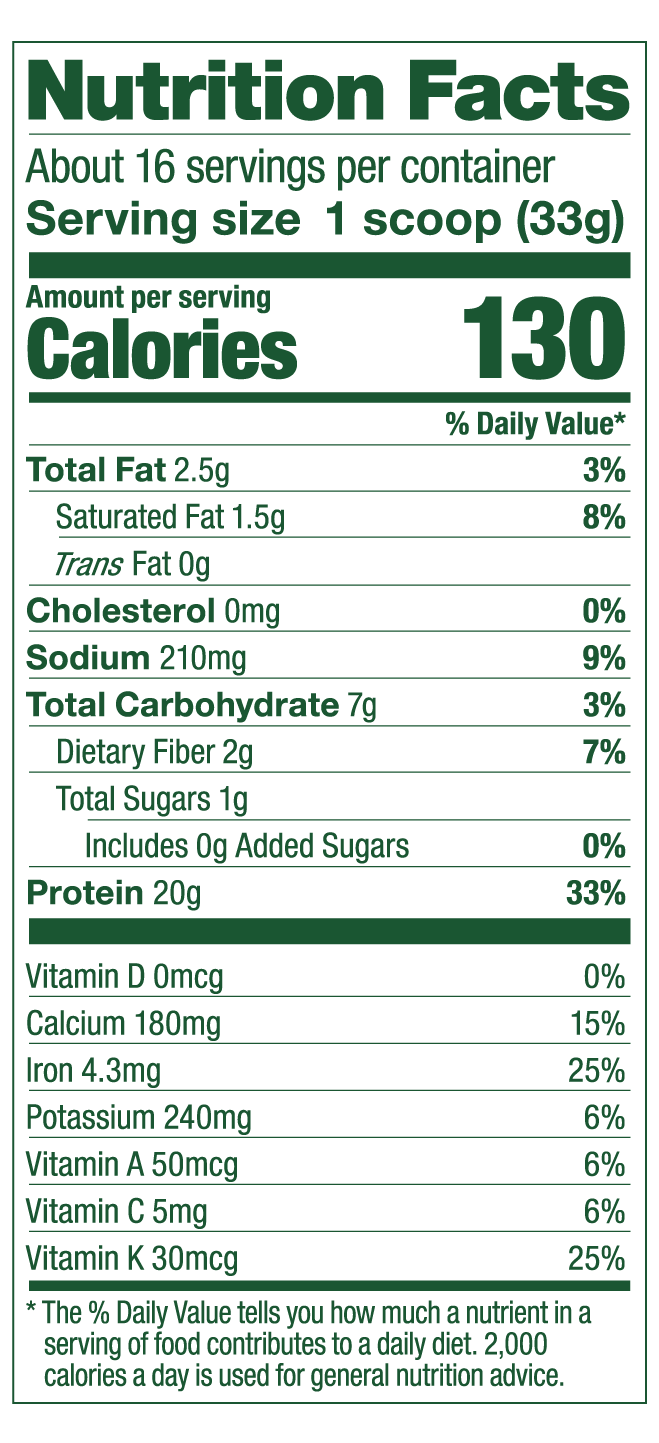 Nutrition Facts

About 16 servings per container
Serving size 1 scoop (33g)

Amount per serving
Calories 130

% Daily Value*

Total Fat 2.5g 3%
Saturated Fat 1.5g 8%
Trans Fat 0g
Cholesterol 0mg 0%
Sodium 210mg 9%
Total Carbohydrate 7g 3%
Dietary Fiber 2g 7%
Total Sugars 1g
Includes 0g Added Sugars 0%
Protein 20g 33%

Vitamin D 0mcg 0%
Calcium 180mg 15%
Iron 4.3mg 25%
Potassium 240mg 6%
Vitamin A 50mcg 6%
Vitamin C 5mg 6%
Vitamin K 30mcg 25%

* The % Daily Value tells you how much a nutrient in a serving of food contributes to a daily diet. 2,000 calories a day is used for general nutrition advice.